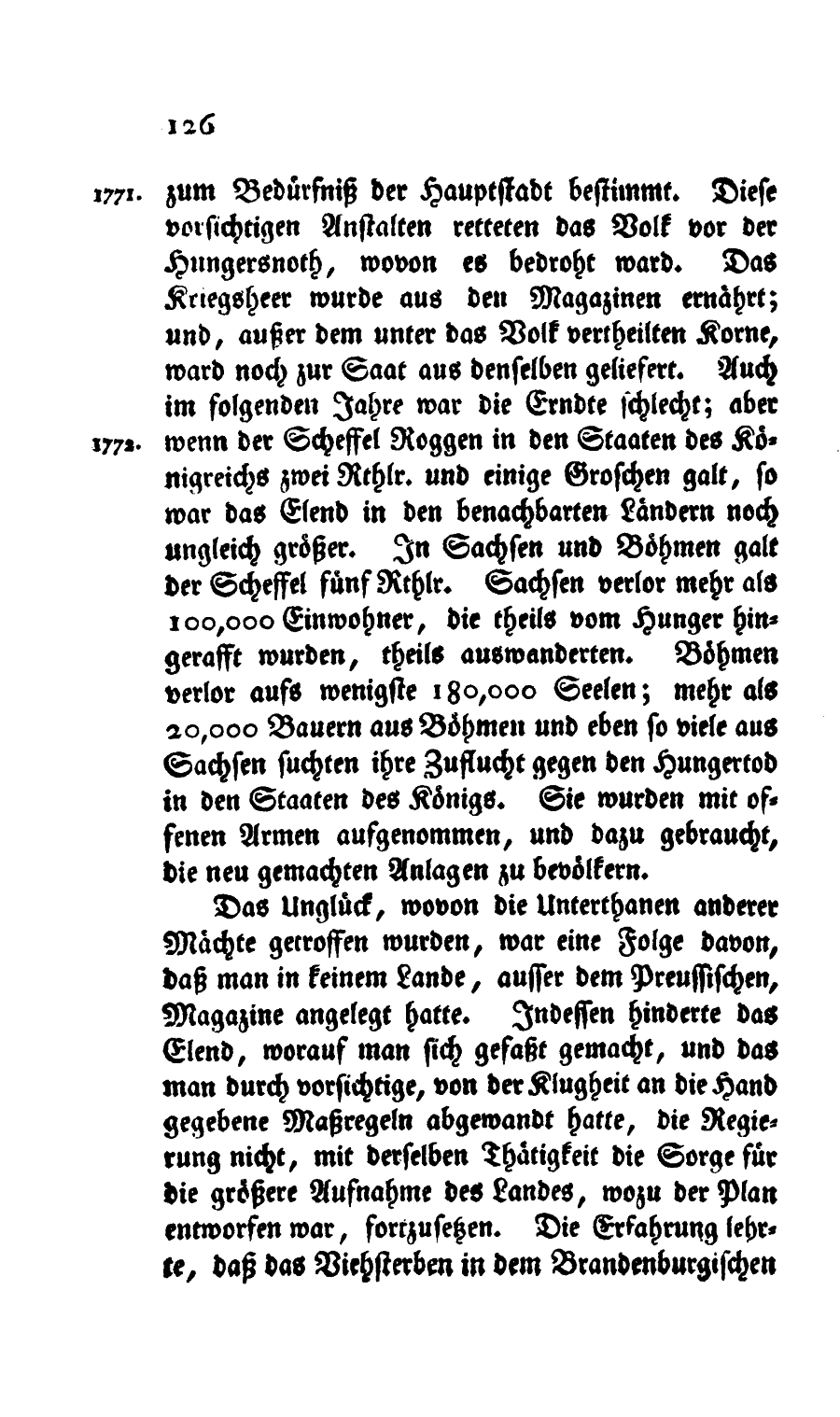 126

1771. zum Bedürfniß der Hauptstadt bestimmt. Diese vorsichtigen Anstalten retteten das Volk vor der Hungersnoth, wovon es bedroht ward. Das Kriegsheer wurde aus den Magazinen ernährt; und, außer dem unter das Volk vertheilten Korne, ward noch zur Saat aus denselben geliefert. Auch im folgenden Jahre war die Erndte schlecht; aber 1772. wenn der Scheffel Roggen in den Staaten des Königreichs zwei Rthlr. und einige Groschen galt, so war das Elend in den benachbarten Ländern noch ungleich größer. In Sachsen und Böhmen galt der Scheffel fünf Rthlr. Sachsen verlor mehr als 100,000 Einwohner, die theils vom Hunger hingerafft wurden, theils auswanderten. Böhmen verlor aufs wenigste 180,000 Seelen; mehr als 20,000 Bauern aus Böhmen und eben so viele aus Sachsen suchten ihre Zuflucht gegen den Hungertod in den Staaten des Königs. Sie wurden mit offenen Armen aufgenommen, und dazu gebraucht, die neu gemachten Anlagen zu bevölkern.

Das Unglück, wovon die Unterthanen anderer Mächte getroffen wurden, war eine Folge davon, daß man in keinem Lande, ausser dem Preussischen, Magazine angelegt hatte. Indessen hinderte das Elend, worauf man sich gefaßt gemacht, und das man durch vorsichtige, von der Klugheit an die Hand gegebene Maßregeln abgewandt hatte, die Regierung nicht, mit derselben Thätigkeit die Sorge für die größere Aufnahme des Landes, wozu der Plan entworfen war, fortzusetzen. Die Erfahrung lehrte, daß das Viehsterben in dem Brandenburgischen